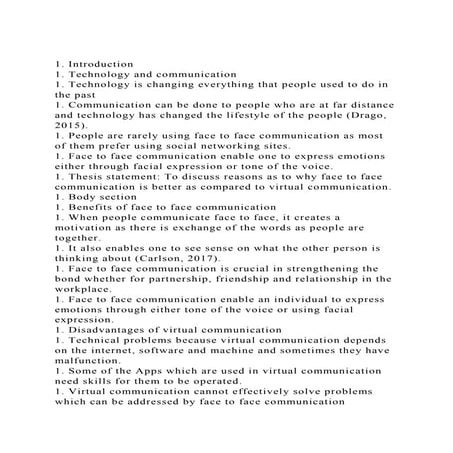 1. Introduction
1. Technology and communication
1. Technology is changing everything that people used to do in the past
1. Communication can be done to people who are at far distance and technology has changed the lifestyle of the people (Drago, 2015).
1. People are rarely using face to face communication as most of them prefer using social networking sites.
1. Face to face communication enable one to express emotions either through facial expression or tone of the voice.
1. Thesis statement: To discuss reasons as to why face to face communication is better as compared to virtual communication.
1. Body section
1. Benefits of face to face communication
1. When people communicate face to face, it creates a motivation as there is exchange of the words as people are together.
1. It also enables one to see sense on what the other person is thinking about (Carlson, 2017).
1. Face to face communication is crucial in strengthening the bond whether for partnership, friendship and relationship in the workplace.
1. Face to face communication enable an individual to express emotions through either tone of the voice or using facial expression.
1. Disadvantages of virtual communication
1. Technical problems because virtual communication depends on the internet, software and machine and sometimes they have malfunction.
1. Some of the Apps which are used in virtual communication need skills for them to be operated.
1. Virtual communication cannot effectively solve problems which can be addressed by face to face communication